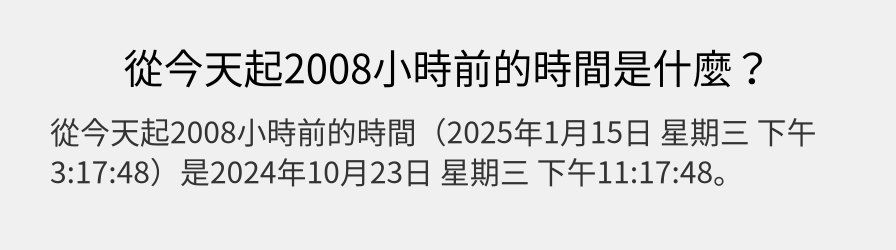 從今天起2008小時前的時間是什麼？

從今天起2008小時前的時間（2025年1月15日 星期三 下午3:17:48）是2024年10月23日 星期三 下午11:17:48。